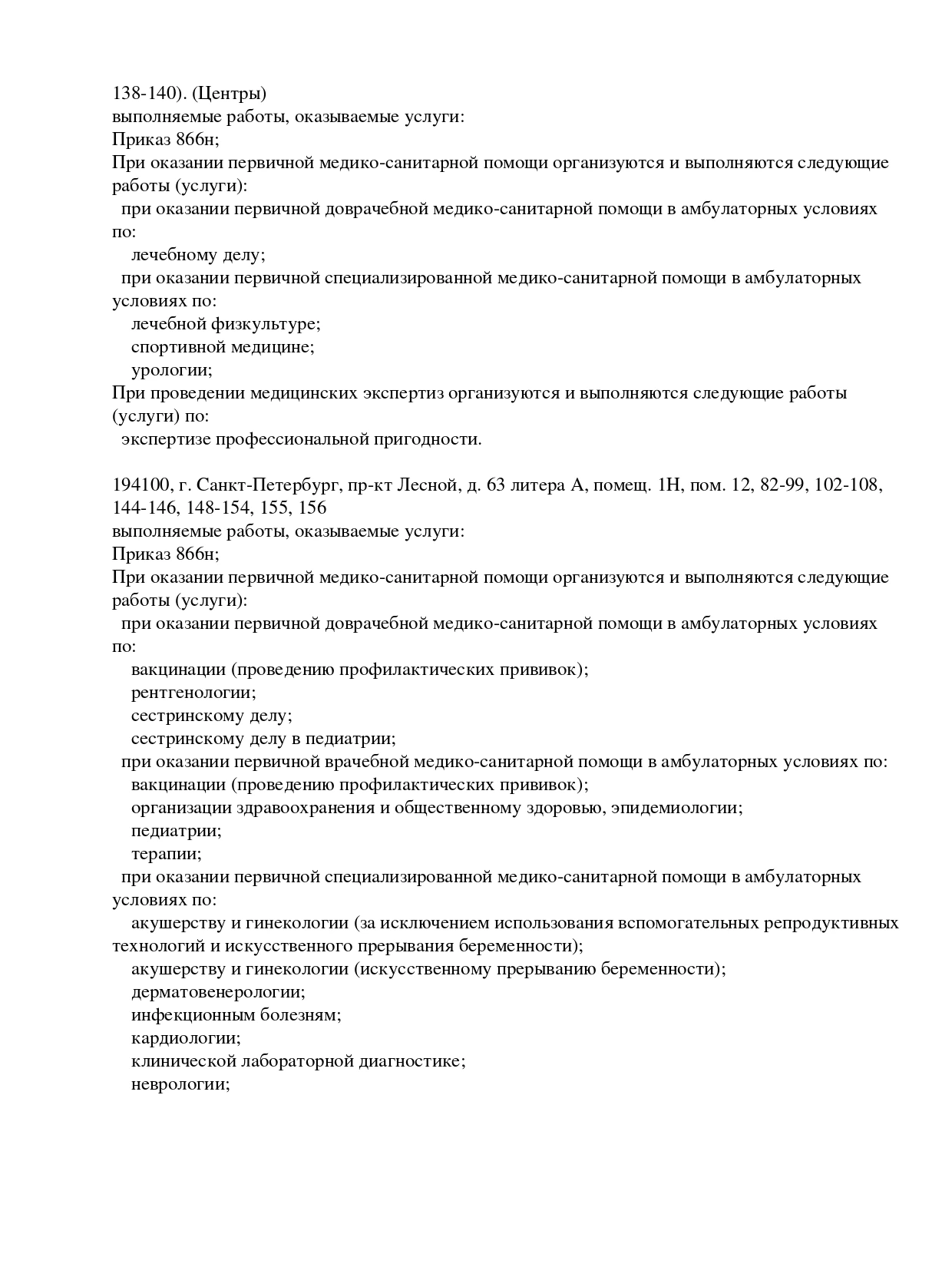 138-140). (Центры)
выполняемые работы, оказываемые услуги:
Приказ 866н;
При оказании первичной медико-санитарной помощи организуются и выполняются следующие работы (услуги):
при оказании первичной доврачебной медико-санитарной помощи в амбулаторных условиях по:
лечебному делу;
при оказании первичной специализированной медико-санитарной помощи в амбулаторных условиях по:
лечебной физкультуре;
спортивной медицине;
урологии;
При проведении медицинских экспертиз организуются и выполняются следующие работы (услуги) по:
экспертизе профессиональной пригодности.

194100, г. Санкт-Петербург, пр-кт Лесной, д. 63 литера А, помещ. 1Н, пом. 12, 82-99, 102-108, 144-146, 148-154, 155, 156
выполняемые работы, оказываемые услуги:
Приказ 866н;
При оказании первичной медико-санитарной помощи организуются и выполняются следующие работы (услуги):
при оказании первичной доврачебной медико-санитарной помощи в амбулаторных условиях по:
вакцинации (проведению профилактических прививок);
рентгенологии;
сестринскому делу;
сестринскому делу в педиатрии;
при оказании первичной врачебной медико-санитарной помощи в амбулаторных условиях по:
вакцинации (проведению профилактических прививок);
организации здравоохранения и общественному здоровью, эпидемиологии;
педиатрии;
терапии;
при оказании первичной специализированной медико-санитарной помощи в амбулаторных условиях по:
акушерству и гинекологии (за исключением использования вспомогательных репродуктивных технологий и искусственного прерывания беременности);
акушерству и гинекологии (искусственному прерыванию беременности);
дерматовенерологии;
инфекционным болезням;
кардиологии;
клинической лабораторной диагностике;
неврологии;